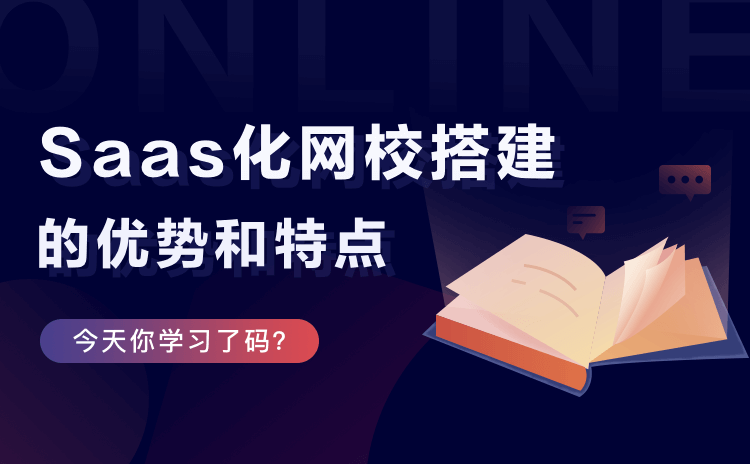 ONLINE

Saas化网校搭建
的优势和特点

今天你学习了码?